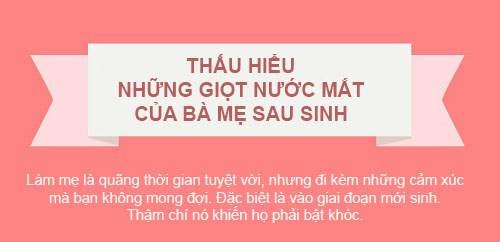 THẤU HIỂU
NHỮNG GIỌT NƯỚC MẮT
CỦA BÀ MẸ SAU SINH

Làm mẹ là quãng thời gian tuyệt vời, nhưng đi kèm những cảm xúc mà bạn không mong đợi. Đặc biệt là vào giai đoạn mới sinh. Thậm chí nó khiến họ phải bật khóc.